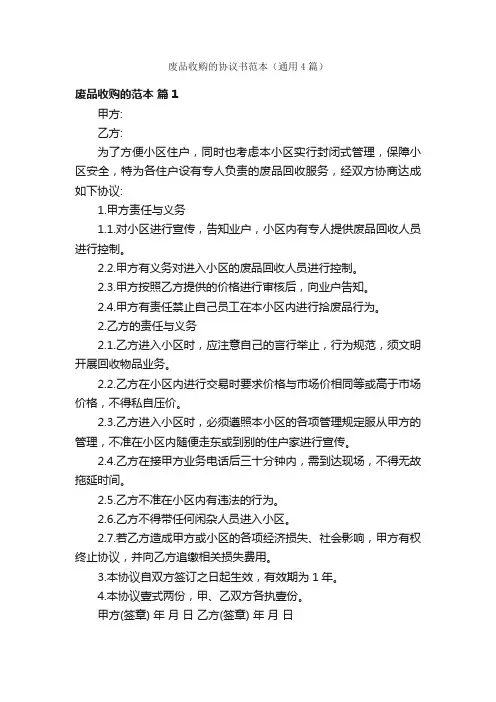 废品收购的协议书范本（通用4篇）

废品收购的范本 篇1

甲方:

乙方:

为了方便小区住户，同时也考虑本小区实行封闭式管理，保障小区安全，特为各住户设有专人负责的废品回收服务，经双方协商达成如下协议:

1.甲方责任与义务

1.1.对小区进行宣传，告知业户，小区内有专人提供废品回收人员进行控制。

2.2.甲方有义务对进入小区的废品回收人员进行控制。

2.3.甲方按照乙方提供的价格进行审核后，向业户告知。

2.4.甲方有责任禁止自己员工在本小区内进行拾废品行为。

2.乙方的责任与义务

2.1.乙方进入小区时，应注意自己的言行举止，行为规范，须文明开展回收物品业务。

2.2.乙方在小区内进行交易时要求价格与市场价相同等或高于市场价格，不得私自压价。

2.3.乙方进入小区时，必须遵照本小区的各项管理规定服从甲方的管理，不准在小区内随便走东或到别的住户家进行宣传。

2.4.乙方在接甲方业务电话后三十分钟内，需到达现场，不得无故拖延时间。

2.5.乙方不准在小区内有违法的行为。

2.6.乙方不得带任何闲杂人员进入小区。

2.7.若乙方造成甲方或小区的各项经济损失、社会影响，甲方有权终止协议，并向乙方追缴相关损失费用。

3.本协议自双方签订之日起生效，有效期为1年。

4.本协议壹式两份，甲、乙双方各执壹份。

甲方(签章) 年 月 日 乙方(签章) 年 月 日